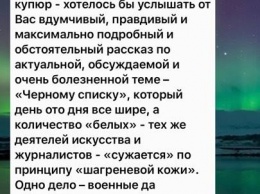 купюр - хотелось бы услышать от Вас вдумчивый, правдивый и максимально подробный и обстоятельный рассказ по актуальной, обсуждаемой и очень болезненной теме – «Черному списку», который день ото дня все шире, а количество «белых» - тех же деятелей искусства и журналистов - «сужается» по принципу «шагреневой кожи». Одно дело – военные да